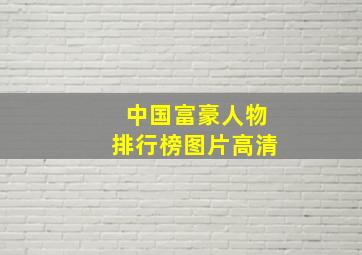 中国富豪人物
排行榜图片高清